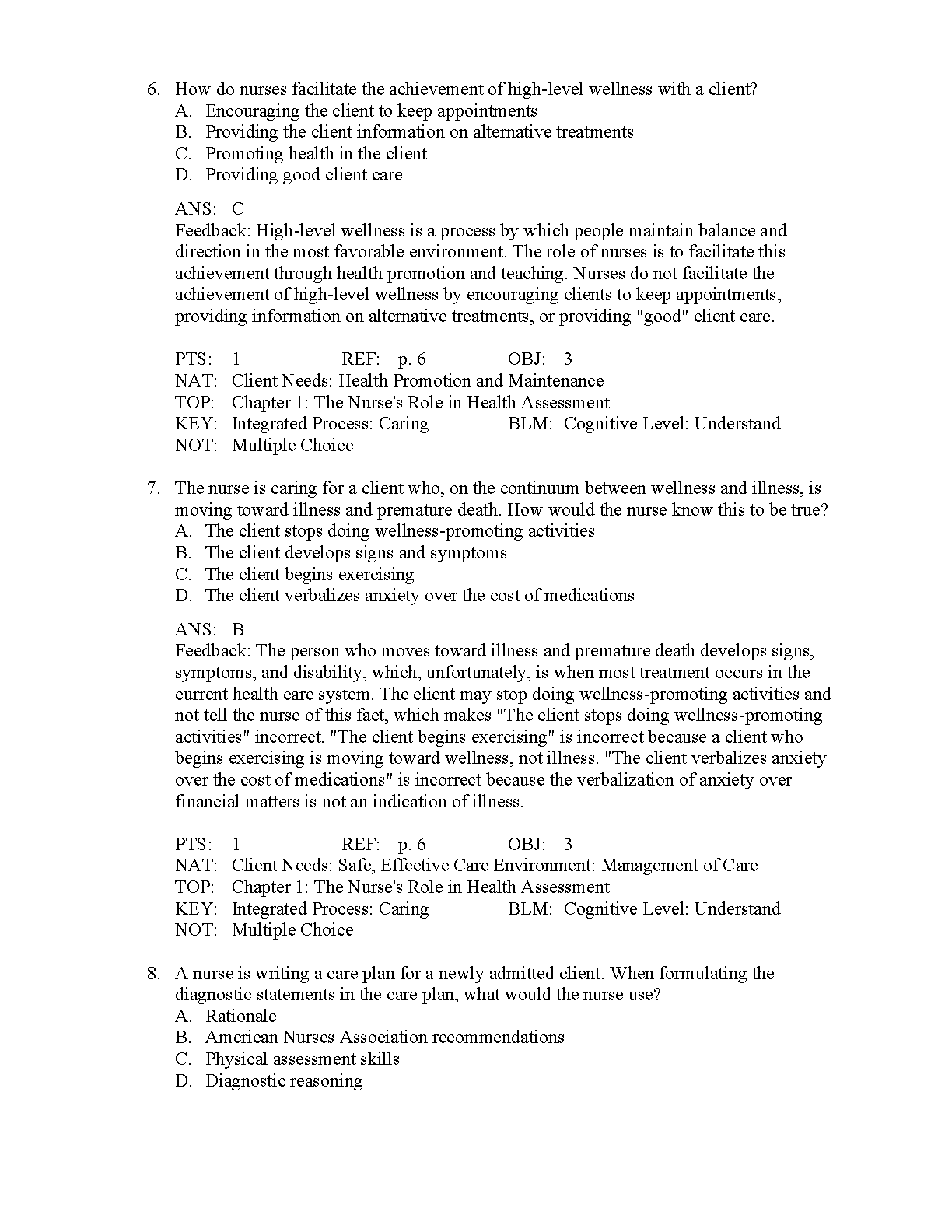 6. How do nurses facilitate the achievement of high-level wellness with a client?
A. Encouraging the client to keep appointments
B. Providing the client information on alternative treatments
C. Promoting health in the client
D. Providing good client care

ANS: C
Feedback: High-level wellness is a process by which people maintain balance and direction in the most favorable environment. The role of nurses is to facilitate this achievement through health promotion and teaching. Nurses do not facilitate the achievement of high-level wellness by encouraging clients to keep appointments, providing information on alternative treatments, or providing "good" client care.

PTS: 1 REF: p. 6 OBJ: 3
NAT: Client Needs: Health Promotion and Maintenance
TOP: Chapter 1: The Nurse's Role in Health Assessment
KEY: Integrated Process: Caring BLM: Cognitive Level: Understand
NOT: Multiple Choice

7. The nurse is caring for a client who, on the continuum between wellness and illness, is moving toward illness and premature death. How would the nurse know this to be true?
A. The client stops doing wellness-promoting activities
B. The client develops signs and symptoms
C. The client begins exercising
D. The client verbalizes anxiety over the cost of medications

ANS: B
Feedback: The person who moves toward illness and premature death develops signs, symptoms, and disability, which, unfortunately, is when most treatment occurs in the current health care system. The client may stop doing wellness-promoting activities and not tell the nurse of this fact, which makes "The client stops doing wellness-promoting activities" incorrect. "The client begins exercising" is incorrect because a client who begins exercising is moving toward wellness, not illness. "The client verbalizes anxiety over the cost of medications" is incorrect because the verbalization of anxiety over financial matters is not an indication of illness.

PTS: 1 REF: p. 6 OBJ: 3
NAT: Client Needs: Safe, Effective Care Environment: Management of Care
TOP: Chapter 1: The Nurse's Role in Health Assessment
KEY: Integrated Process: Caring BLM: Cognitive Level: Understand
NOT: Multiple Choice

8. A nurse is writing a care plan for a newly admitted client. When formulating the diagnostic statements in the care plan, what would the nurse use?
A. Rationale
B. American Nurses Association recommendations
C. Physical assessment skills
D. Diagnostic reasoning